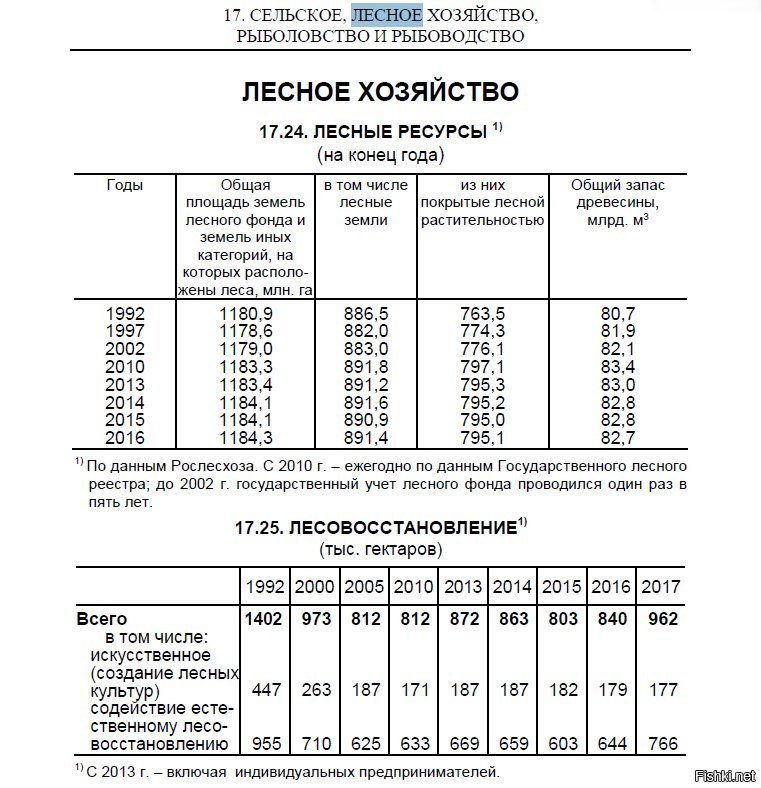 17. СЕЛЬСКОЕ, ЛЕСНОЕ ХОЗЯЙСТВО, РЫБОЛОВСТВО И РЫБОВОДСТВО

ЛЕСНОЕ ХОЗЯЙСТВО

17.24. ЛЕСНЫЕ РЕСУРСЫ $^{1)}$
(на конец года)

| Годы | Общая площадь земель лесного фонда и земель иных категорий, на которых расположены леса, млн. га | в том числе лесные земли | из них покрытые лесной растительностью | Общий запас древесины, млрд. $м^3$ |
|---|---|---|---|---|
| 1992 | 1180,9 | 886,5 | 763,5 | 80,7 |
| 1997 | 1178,6 | 882,0 | 774,3 | 81,9 |
| 2002 | 1179,0 | 883,0 | 776,1 | 82,1 |
| 2010 | 1183,3 | 891,8 | 797,1 | 83,4 |
| 2013 | 1183,4 | 891,2 | 795,3 | 83,0 |
| 2014 | 1184,1 | 891,6 | 795,2 | 82,8 |
| 2015 | 1184,1 | 890,9 | 795,0 | 82,8 |
| 2016 | 1184,3 | 891,4 | 795,1 | 82,7 |

$^{1)}$ По данным Рослесхоза. С 2010 г. – ежегодно по данным Государственного лесного реестра; до 2002 г. государственный учет лесного фонда проводился один раз в пять лет.

17.25. ЛЕСОВОССТАНОВЛЕНИЕ$^{1)}$
(тыс. гектаров)

| | 1992 | 2000 | 2005 | 2010 | 2013 | 2014 | 2015 | 2016 | 2017 |
|---|---|---|---|---|---|---|---|---|---|
| Всего | 1402 | 973 | 812 | 812 | 872 | 863 | 803 | 840 | 962 |
| в том числе: искусственное (создание лесных культур) | 447 | 263 | 187 | 171 | 187 | 187 | 182 | 179 | 177 |
| содействие естественному лесовосстановлению | 955 | 710 | 625 | 633 | 669 | 659 | 603 | 644 | 766 |

$^{1)}$ С 2013 г. – включая индивидуальных предпринимателей.

Fishki.net